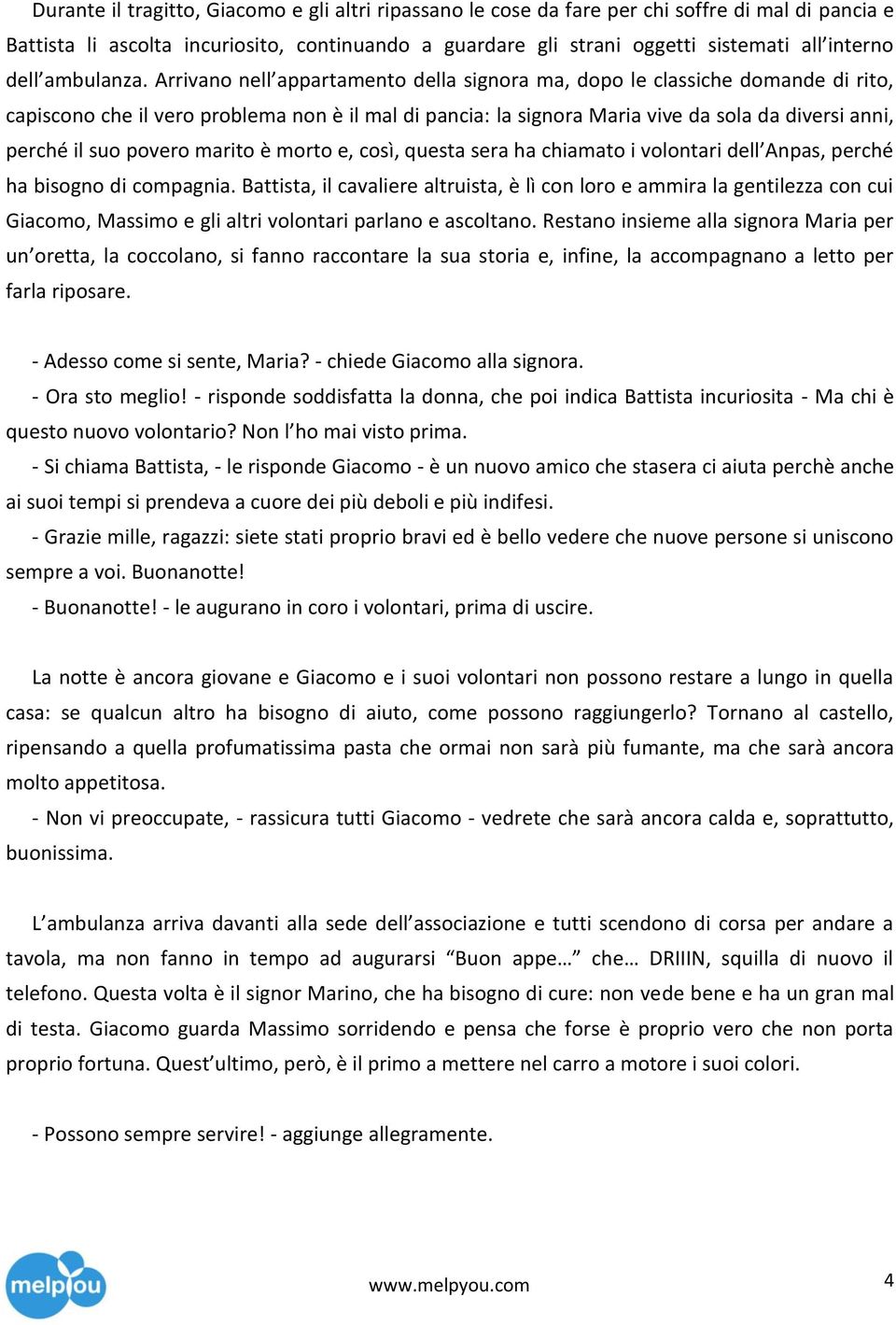 Durante il tragitto, Giacomo e gli altri ripassano le cose da fare per chi soffre di mal di pancia e Battista li ascolta incuriosito, continuando a guardare gli strani oggetti sistemati all'interno dell'ambulanza. Arrivano nell'appartamento della signora ma, dopo le classiche domande di rito, capiscono che il vero problema non è il mal di pancia: la signora Maria vive da sola da diversi anni, perché il suo povero marito è morto e, così, questa sera ha chiamato i volontari dell'Anpas, perché ha bisogno di compagnia. Battista, il cavaliere altruista, è lì con loro e ammira la gentilezza con cui Giacomo, Massimo e gli altri volontari parlano e ascoltano. Restano insieme alla signora Maria per un'oretta, la coccolano, si fanno raccontare la sua storia e, infine, la accompagnano a letto per farla riposare.

- Adesso come si sente, Maria? - chiede Giacomo alla signora.

- Ora sto meglio! - risponde soddisfatta la donna, che poi indica Battista incuriosita - Ma chi è questo nuovo volontario? Non l'ho mai visto prima.

- Si chiama Battista, - le risponde Giacomo - è un nuovo amico che stasera ci aiuta perchè anche ai suoi tempi si prendeva a cuore dei più deboli e più indifesi.

- Grazie mille, ragazzi: siete stati proprio bravi ed è bello vedere che nuove persone si uniscono sempre a voi. Buonanotte!

- Buonanotte! - le augurano in coro i volontari, prima di uscire.

La notte è ancora giovane e Giacomo e i suoi volontari non possono restare a lungo in quella casa: se qualcun altro ha bisogno di aiuto, come possono raggiungerlo? Tornano al castello, ripensando a quella profumatissima pasta che ormai non sarà più fumante, ma che sarà ancora molto appetitosa.

- Non vi preoccupate, - rassicura tutti Giacomo - vedrete che sarà ancora calda e, soprattutto, buonissima.

L'ambulanza arriva davanti alla sede dell'associazione e tutti scendono di corsa per andare a tavola, ma non fanno in tempo ad augurarsi "Buon appe…" che… DRIIIN, squilla di nuovo il telefono. Questa volta è il signor Marino, che ha bisogno di cure: non vede bene e ha un gran mal di testa. Giacomo guarda Massimo sorridendo e pensa che forse è proprio vero che non porta proprio fortuna. Quest'ultimo, però, è il primo a mettere nel carro a motore i suoi colori.

- Possono sempre servire! - aggiunge allegramente.

melpyou

www.melpyou.com

4